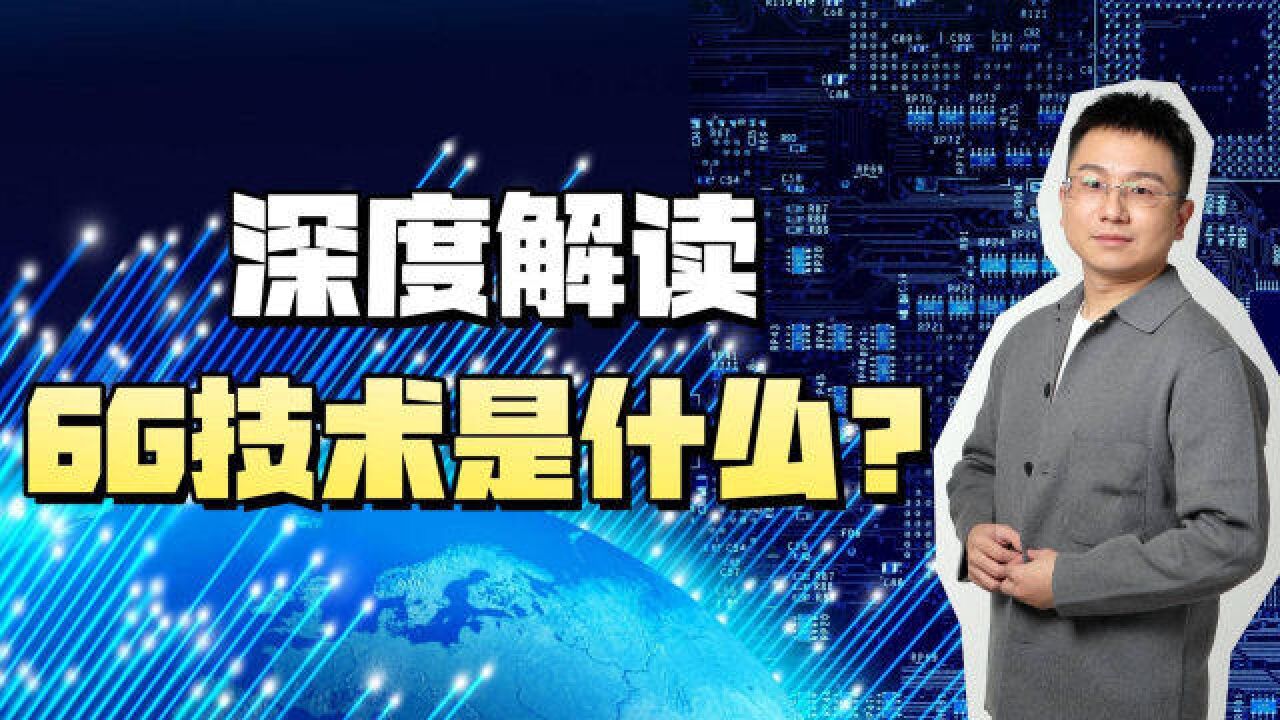 深度解读
6G技术是什么？